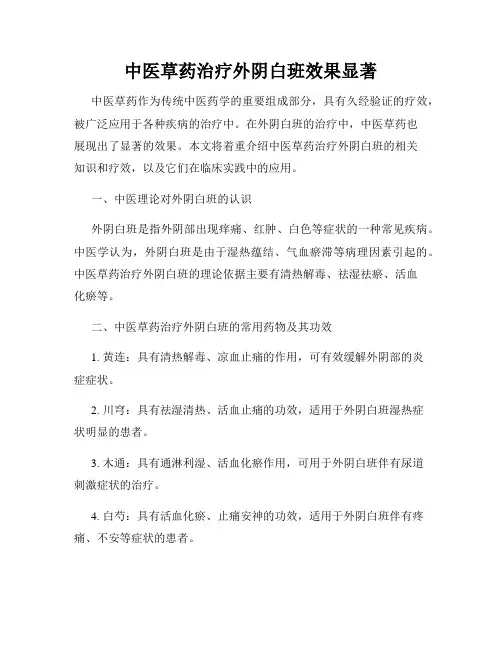 中医草药治疗外阴白斑效果显著

中医草药作为传统中医药学的重要组成部分，具有久经验证的疗效，被广泛应用于各种疾病的治疗中。在外阴白斑的治疗中，中医草药也展现出了显著的效果。本文将着重介绍中医草药治疗外阴白斑的相关知识和疗效，以及它们在临床实践中的应用。

一、中医理论对外阴白斑的认识

外阴白斑是指外阴部出现痒痛、红肿、白色等症状的一种常见疾病。中医学认为，外阴白斑是由于湿热蕴结、气血瘀滞等病理因素引起的。中医草药治疗外阴白斑的理论依据主要有清热解毒、祛湿祛瘀、活血化瘀等。

二、中医草药治疗外阴白斑的常用药物及其功效

1. 黄连：具有清热解毒、凉血止痛的作用，可有效缓解外阴部的炎症症状。

2. 川芎：具有祛湿清热、活血止痛的功效，适用于外阴白斑湿热症状明显的患者。

3. 木通：具有通淋利湿、活血化瘀作用，可用于外阴白斑伴有尿道刺激症状的治疗。

4. 白芍：具有活血化瘀、止痛安神的功效，适用于外阴白斑伴有疼痛、不安等症状的患者。